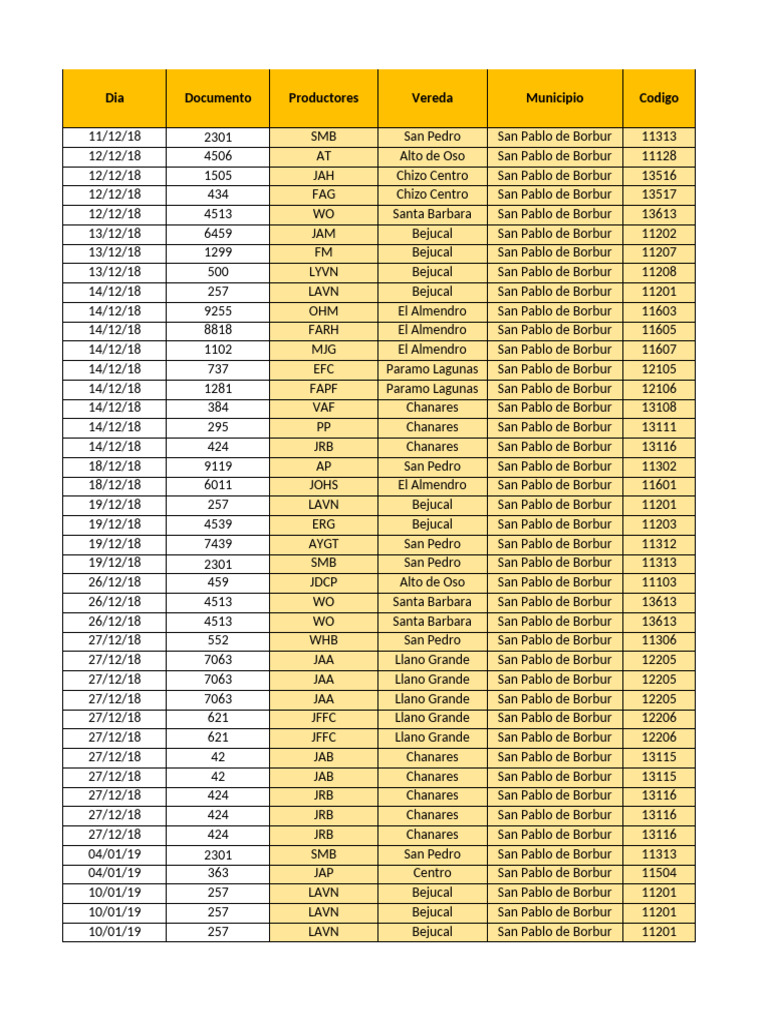 | Dia | Documento | Productores | Vereda | Municipio | Codigo |
|---|---|---|---|---|---|
| 11/12/18 | 2301 | SMB | San Pedro | San Pablo de Borbur | 11313 |
| 12/12/18 | 4506 | AT | Alto de Oso | San Pablo de Borbur | 11128 |
| 12/12/18 | 1505 | JAH | Chizo Centro | San Pablo de Borbur | 13516 |
| 12/12/18 | 434 | FAG | Chizo Centro | San Pablo de Borbur | 13517 |
| 12/12/18 | 4513 | WO | Santa Barbara | San Pablo de Borbur | 13613 |
| 13/12/18 | 6459 | JAM | Bejucal | San Pablo de Borbur | 11202 |
| 13/12/18 | 1299 | FM | Bejucal | San Pablo de Borbur | 11207 |
| 13/12/18 | 500 | LYVN | Bejucal | San Pablo de Borbur | 11208 |
| 14/12/18 | 257 | LAVN | Bejucal | San Pablo de Borbur | 11201 |
| 14/12/18 | 9255 | OHM | El Almendro | San Pablo de Borbur | 11603 |
| 14/12/18 | 8818 | FARH | El Almendro | San Pablo de Borbur | 11605 |
| 14/12/18 | 1102 | MJG | El Almendro | San Pablo de Borbur | 11607 |
| 14/12/18 | 737 | EFC | Paramo Lagunas | San Pablo de Borbur | 12105 |
| 14/12/18 | 1281 | FAPF | Paramo Lagunas | San Pablo de Borbur | 12106 |
| 14/12/18 | 384 | VAF | Chanares | San Pablo de Borbur | 13108 |
| 14/12/18 | 295 | PP | Chanares | San Pablo de Borbur | 13111 |
| 14/12/18 | 424 | JRB | Chanares | San Pablo de Borbur | 13116 |
| 18/12/18 | 9119 | AP | San Pedro | San Pablo de Borbur | 11302 |
| 18/12/18 | 6011 | JOHS | El Almendro | San Pablo de Borbur | 11601 |
| 19/12/18 | 257 | LAVN | Bejucal | San Pablo de Borbur | 11201 |
| 19/12/18 | 4539 | ERG | Bejucal | San Pablo de Borbur | 11203 |
| 19/12/18 | 7439 | AYGT | San Pedro | San Pablo de Borbur | 11312 |
| 19/12/18 | 2301 | SMB | San Pedro | San Pablo de Borbur | 11313 |
| 26/12/18 | 459 | JDCP | Alto de Oso | San Pablo de Borbur | 11103 |
| 26/12/18 | 4513 | WO | Santa Barbara | San Pablo de Borbur | 13613 |
| 26/12/18 | 4513 | WO | Santa Barbara | San Pablo de Borbur | 13613 |
| 27/12/18 | 552 | WHB | San Pedro | San Pablo de Borbur | 11306 |
| 27/12/18 | 7063 | JAA | Llano Grande | San Pablo de Borbur | 12205 |
| 27/12/18 | 7063 | JAA | Llano Grande | San Pablo de Borbur | 12205 |
| 27/12/18 | 7063 | JAA | Llano Grande | San Pablo de Borbur | 12205 |
| 27/12/18 | 621 | JFFC | Llano Grande | San Pablo de Borbur | 12206 |
| 27/12/18 | 621 | JFFC | Llano Grande | San Pablo de Borbur | 12206 |
| 27/12/18 | 42 | JAB | Chanares | San Pablo de Borbur | 13115 |
| 27/12/18 | 42 | JAB | Chanares | San Pablo de Borbur | 13115 |
| 27/12/18 | 424 | JRB | Chanares | San Pablo de Borbur | 13116 |
| 27/12/18 | 424 | JRB | Chanares | San Pablo de Borbur | 13116 |
| 27/12/18 | 424 | JRB | Chanares | San Pablo de Borbur | 13116 |
| 04/01/19 | 2301 | SMB | San Pedro | San Pablo de Borbur | 11313 |
| 04/01/19 | 363 | JAP | Centro | San Pablo de Borbur | 11504 |
| 10/01/19 | 257 | LAVN | Bejucal | San Pablo de Borbur | 11201 |
| 10/01/19 | 257 | LAVN | Bejucal | San Pablo de Borbur | 11201 |
| 10/01/19 | 257 | LAVN | Bejucal | San Pablo de Borbur | 11201 |